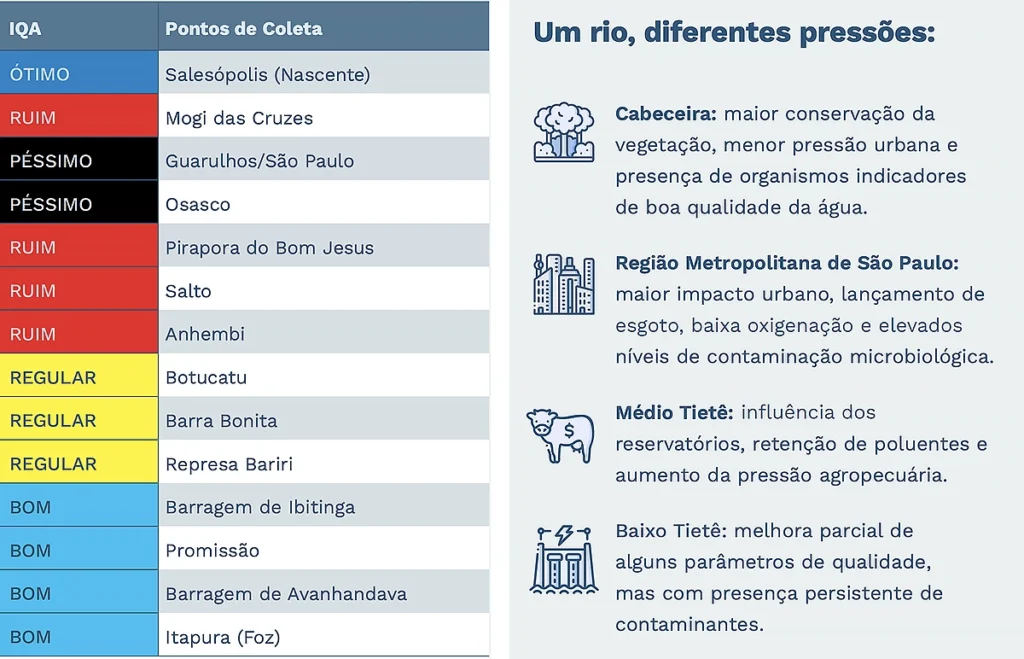 | IQA | Pontos de Coleta |
|---|---|
| ÓTIMO | Salesópolis (Nascente) |
| RUIM | Mogi das Cruzes |
| PÉSSIMO | Guarulhos/São Paulo |
| PÉSSIMO | Osasco |
| RUIM | Pirapora do Bom Jesus |
| RUIM | Salto |
| RUIM | Anhembi |
| REGULAR | Botucatu |
| REGULAR | Barra Bonita |
| REGULAR | Represa Bariri |
| BOM | Barragem de Ibitinga |
| BOM | Promissão |
| BOM | Barragem de Avanhandava |
| BOM | Itapura (Foz) |

Um rio, diferentes pressões:

Cabeceira: maior conservação da vegetação, menor pressão urbana e presença de organismos indicadores de boa qualidade da água.

Região Metropolitana de São Paulo: maior impacto urbano, lançamento de esgoto, baixa oxigenação e elevados níveis de contaminação microbiológica.

Médio Tietê: influência dos reservatórios, retenção de poluentes e aumento da pressão agropecuária.

Baixo Tietê: melhora parcial de alguns parâmetros de qualidade, mas com presença persistente de contaminantes.